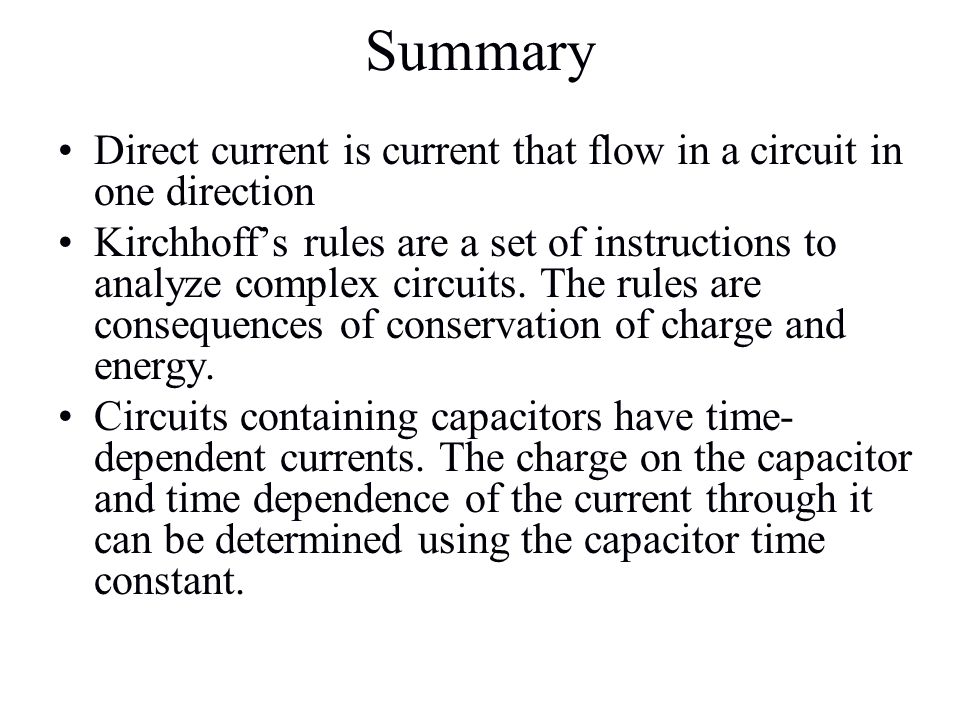 Summary

• Direct current is current that flow in a circuit in one direction

• Kirchhoff’s rules are a set of instructions to analyze complex circuits. The rules are consequences of conservation of charge and energy.

• Circuits containing capacitors have time-dependent currents. The charge on the capacitor and time dependence of the current through it can be determined using the capacitor time constant.